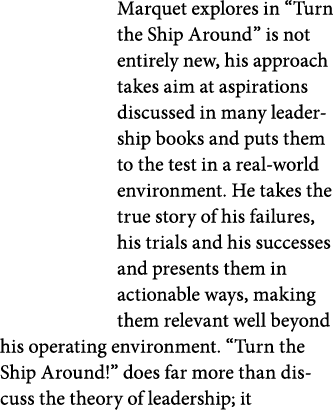 Marquet explores in “Turn the Ship Around” is not entirely new, his approach takes aim at aspirations discussed in many leadership books and puts them to the test in a real-world environment. He takes the true story of his failures, his trials and his successes and presents them in actionable ways, making them relevant well beyond his operating environment. “Turn the Ship Around!” does far more than discuss the theory of leadership; it